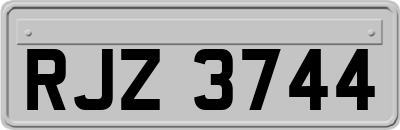 RJZ 3744